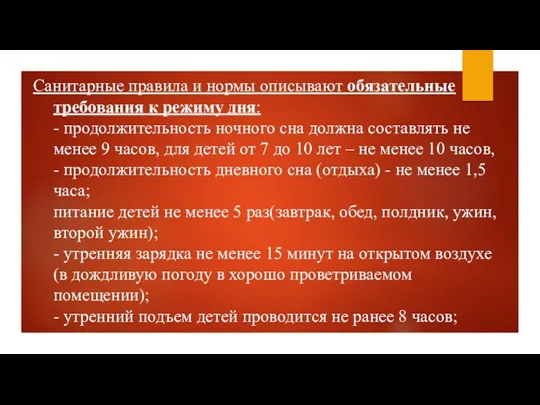 Санитарные правила и нормы описывают обязательные требования к режиму дня:
- продолжительность ночного сна должна составлять не менее 9 часов, для детей от 7 до 10 лет – не менее 10 часов,
- продолжительность дневного сна (отдыха) - не менее 1,5 часа;
питание детей не менее 5 раз(завтрак, обед, полдник, ужин, второй ужин);
- утренняя зарядка не менее 15 минут на открытом воздухе (в дождливую погоду в хорошо проветриваемом помещении);
- утренний подъем детей проводится не ранее 8 часов;